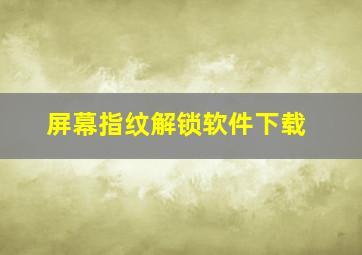 屏幕指纹解锁软件下载